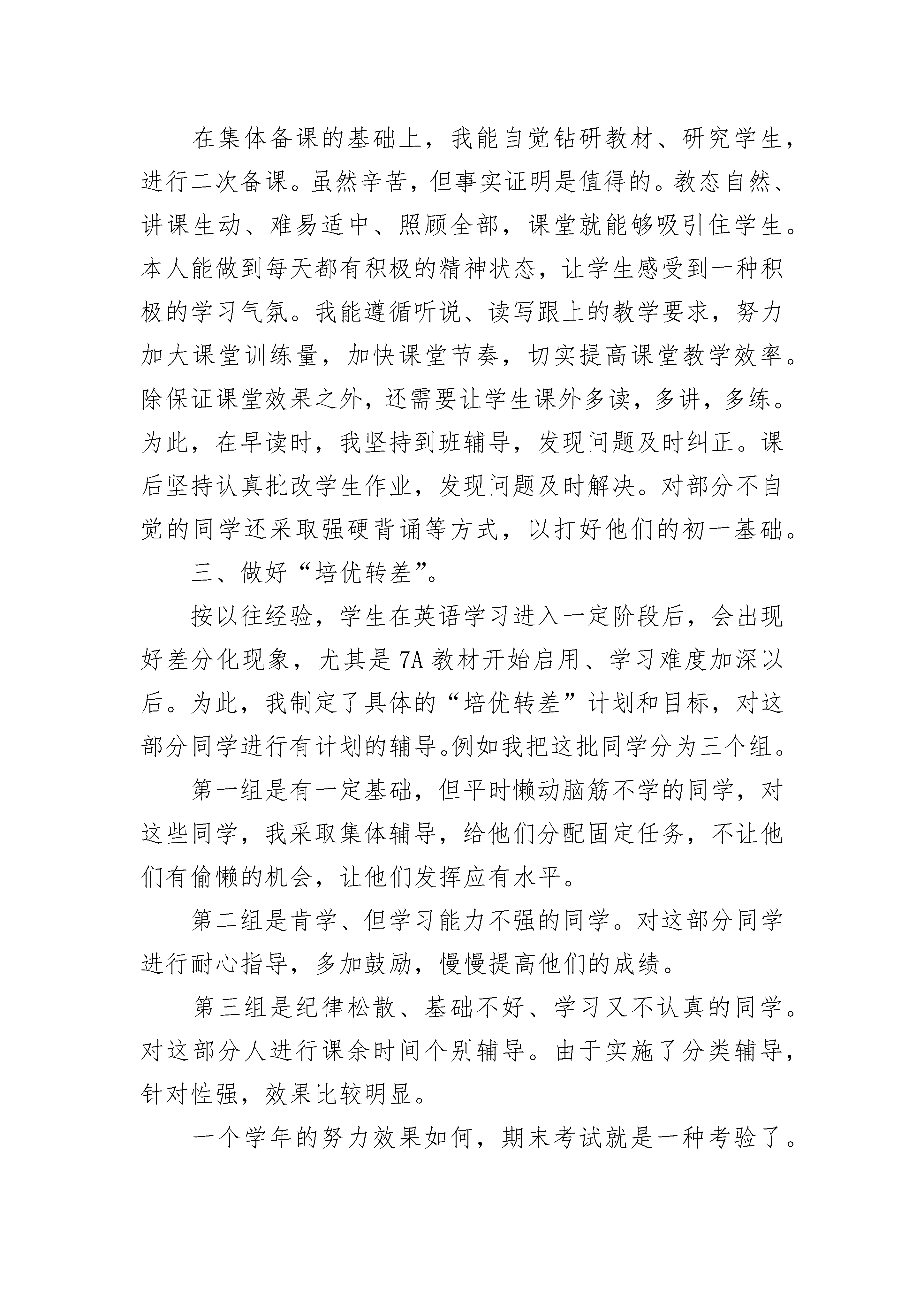 在集体备课的基础上，我能自觉钻研教材、研究学生，进行二次备课。虽然辛苦，但事实证明是值得的。教态自然、讲课生动、难易适中、照顾全部，课堂就能够吸引住学生。本人能做到每天都有积极的精神状态，让学生感受到一种积极的学习气氛。我能遵循听说、读写跟上的教学要求，努力加大课堂训练量，加快课堂节奏，切实提高课堂教学效率。除保证课堂效果之外，还需要让学生课外多读，多讲，多练。为此，在早读时，我坚持到班辅导，发现问题及时纠正。课后坚持认真批改学生作业，发现问题及时解决。对部分不自觉的同学还采取强硬背诵等方式，以打好他们的初一基础。

三、做好“培优转差”。

按以往经验，学生在英语学习进入一定阶段后，会出现好差分化现象，尤其是7A教材开始启用、学习难度加深以后。为此，我制定了具体的“培优转差”计划和目标，对这部分同学进行有计划的辅导。例如我把这批同学分为三个组。

第一组是有一定基础，但平时懒动脑筋不学的同学，对这些同学，我采取集体辅导，给他们分配固定任务，不让他们有偷懒的机会，让他们发挥应有水平。

第二组是肯学、但学习能力不强的同学。对这部分同学进行耐心指导，多加鼓励，慢慢提高他们的成绩。

第三组是纪律松散、基础不好、学习又不认真的同学。对这部分人进行课余时间个别辅导。由于实施了分类辅导，针对性强，效果比较明显。

一个学年的努力效果如何，期末考试就是一种考验了。